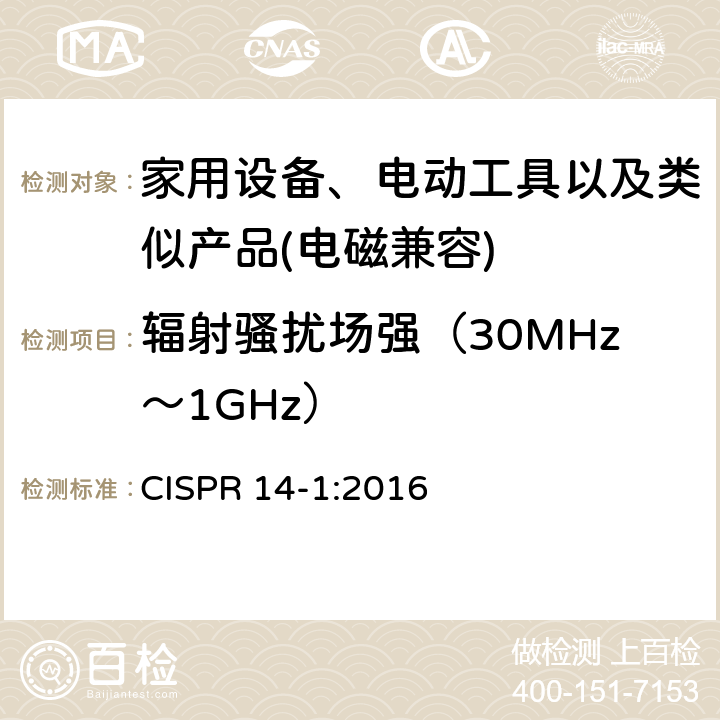 MA CNAS ilac-MRA

检测对象：家用设备、电动工具以及类似产品(电磁兼容)

检测项目：辐射骚扰场强（30MHz～1GHz）

检测标准：CISPR 14-1:2016

百检
Baijiantest.com

做检测 上百检
400-151-7153